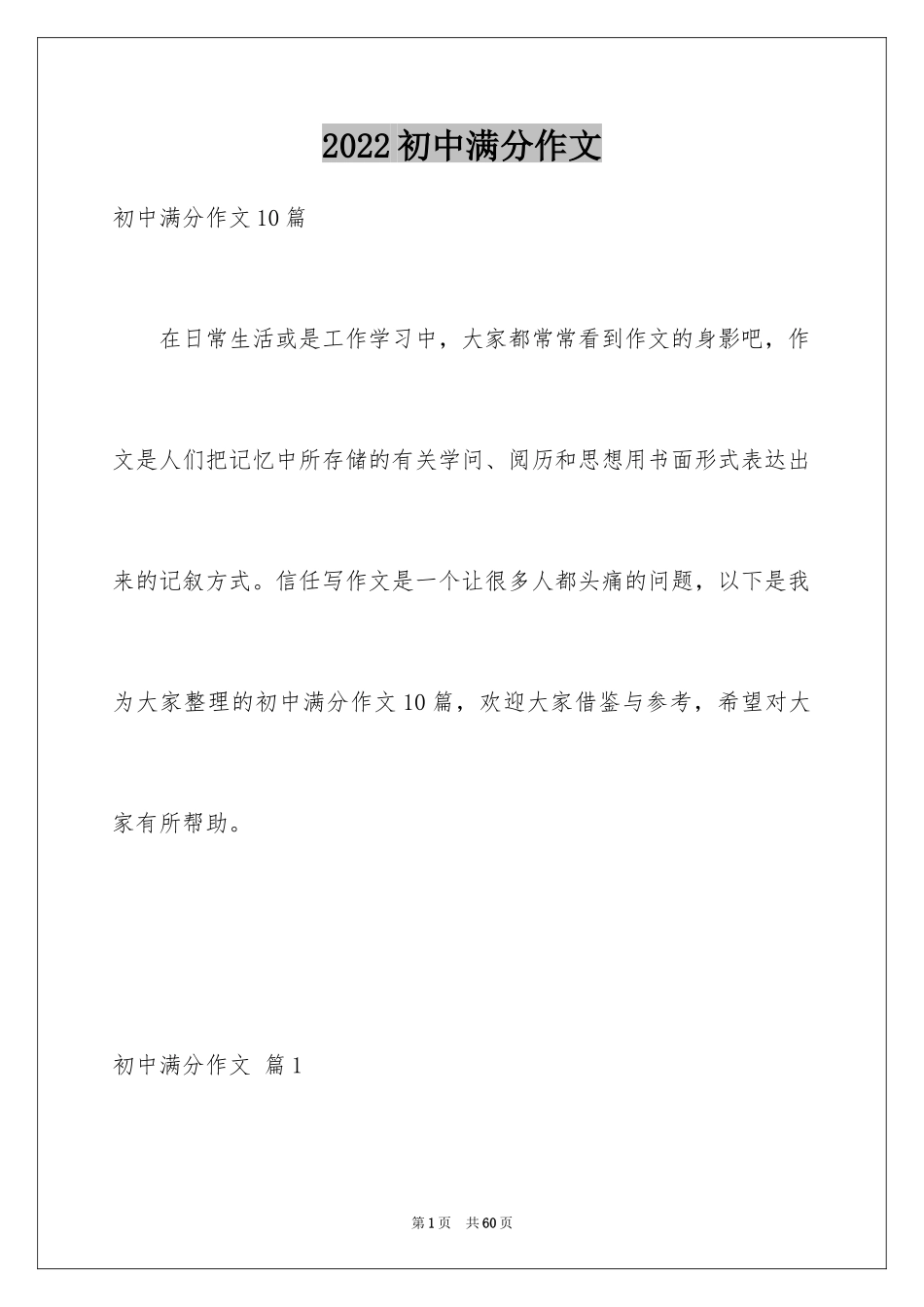 2022初中满分作文

初中满分作文10篇

在日常生活或是工作学习中，大家都常常看到作文的身影吧，作文是人们把记忆中所存储的有关学问、阅历和思想用书面形式表达出来的记叙方式。信任写作文是一个让很多人都头痛的问题，以下是我为大家整理的初中满分作文10篇，欢迎大家借鉴与参考，希望对大家有所帮助。

初中满分作文 篇1

第1页 共60页